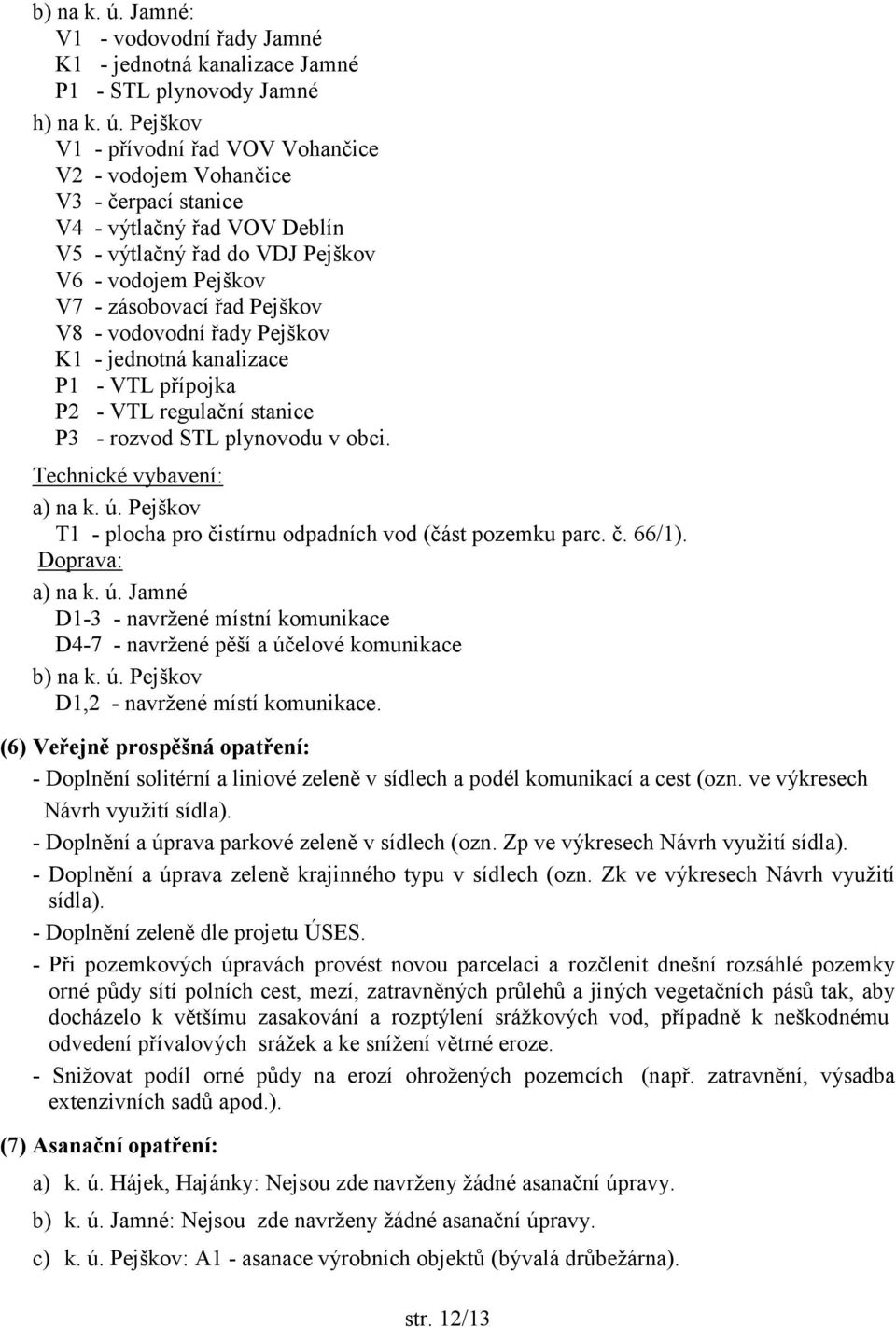 b) na k. ú. Jamné:
V1 - vodovodní řady Jamné
K1 - jednotná kanalizace Jamné
P1 - STL plynovody Jamné
h) na k. ú. Pejškov
V1 - přívodní řad VOV Vohančice
V2 - vodojem Vohančice
V3 - čerpací stanice
V4 - výtlačný řad VOV Deblín
V5 - výtlačný řad do VDJ Pejškov
V6 - vodojem Pejškov
V7 - zásobovací řad Pejškov
V8 - vodovodní řady Pejškov
K1 - jednotná kanalizace
P1 - VTL přípojka
P2 - VTL regulační stanice
P3 - rozvod STL plynovodu v obci.
Technické vybavení:
a) na k. ú. Pejškov
T1 - plocha pro čistírnu odpadních vod (část pozemku parc. č. 66/1).
Doprava:
a) na k. ú. Jamné
D1-3 - navržené místní komunikace
D4-7 - navržené pěší a účelové komunikace
b) na k. ú. Pejškov
D1,2 - navržené místí komunikace.

(6) Veřejně prospěšná opatření:
- Doplnění solitérní a liniové zeleně v sídlech a podél komunikací a cest (ozn. ve výkresech Návrh využití sídla).
- Doplnění a úprava parkové zeleně v sídlech (ozn. Zp ve výkresech Návrh využití sídla).
- Doplnění a úprava zeleně krajinného typu v sídlech (ozn. Zk ve výkresech Návrh využití sídla).
- Doplnění zeleně dle projetu ÚSES.
- Při pozemkových úpravách provést novou parcelaci a rozčlenit dnešní rozsáhlé pozemky orné půdy sítí polních cest, mezí, zatravněných průlehů a jiných vegetačních pásů tak, aby docházelo k většímu zasakování a rozptýlení srážkových vod, případně k neškodnému odvedení přívalových srážek a ke snížení větrné eroze.
- Snižovat podíl orné půdy na erozí ohrožených pozemcích (např. zatravnění, výsadba extenzivních sadů apod.).

(7) Asanační opatření:
a) k. ú. Hájek, Hajánky: Nejsou zde navrženy žádné asanační úpravy.
b) k. ú. Jamné: Nejsou zde navrženy žádné asanační úpravy.
c) k. ú. Pejškov: A1 - asanace výrobních objektů (bývalá drůbežárna).

str. 12/13